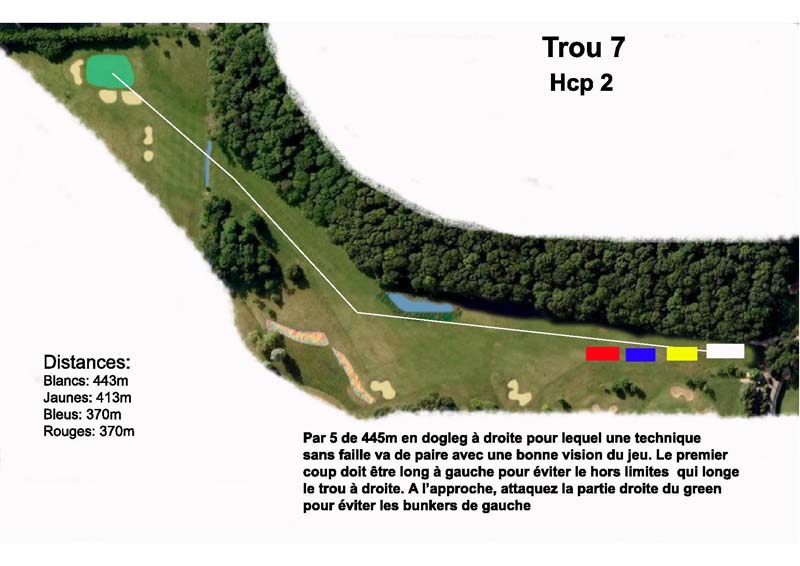 Trou 7
Hcp 2

Distances:
Blancs: 443m
Jaunes: 413m
Bleus: 370m
Rouges: 370m

Par 5 de 445m en dogleg à droite pour lequel une technique sans faille va de paire avec une bonne vision du jeu. Le premier coup doit être long à gauche pour éviter le hors limites qui longe le trou à droite. A l'approche, attaquez la partie droite du green pour éviter les bunkers de gauche